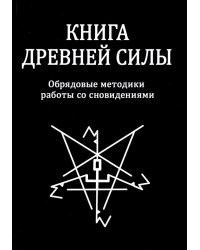 КНИГА
ДРЕВНЕЙ СИЛЫ

Обрядовые методики работы со сновидениями